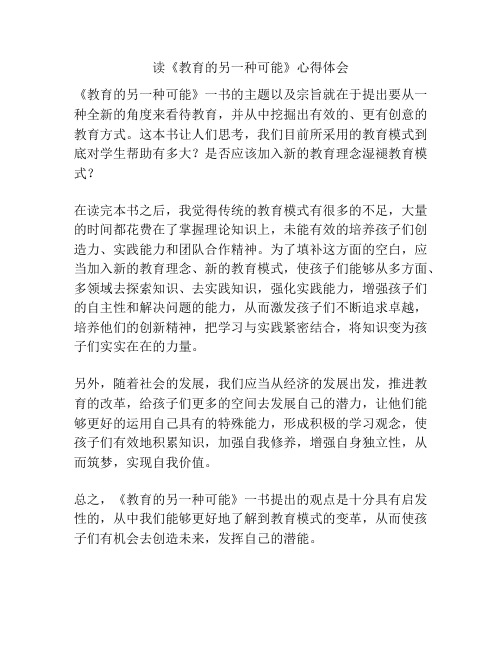 读《教育的另一种可能》心得体会

《教育的另一种可能》一书的主题以及宗旨就在于提出要从一种全新的角度来看待教育，并从中挖掘出有效的、更有创意的教育方式。这本书让人们思考，我们目前所采用的教育模式到底对学生帮助有多大？是否应该加入新的教育理念湿褪教育模式？

在读完本书之后，我觉得传统的教育模式有很多的不足，大量的时间都花费在了掌握理论知识上，未能有效的培养孩子们创造力、实践能力和团队合作精神。为了填补这方面的空白，应当加入新的教育理念、新的教育模式，使孩子们能够从多方面、多领域去探索知识、去实践知识，强化实践能力，增强孩子们的自主性和解决问题的能力，从而激发孩子们不断追求卓越，培养他们的创新精神，把学习与实践紧密结合，将知识变为孩子们实实在在的力量。

另外，随着社会的发展，我们应当从经济的发展出发，推进教育的改革，给孩子们更多的空间去发展自己的潜力，让他们能够更好的运用自己具有的特殊能力，形成积极的学习观念，使孩子们有效地积累知识，加强自我修养，增强自身独立性，从而筑梦，实现自我价值。

总之，《教育的另一种可能》一书提出的观点是十分具有启发性的，从中我们能够更好地了解到教育模式的变革，从而使孩子们有机会去创造未来，发挥自己的潜能。